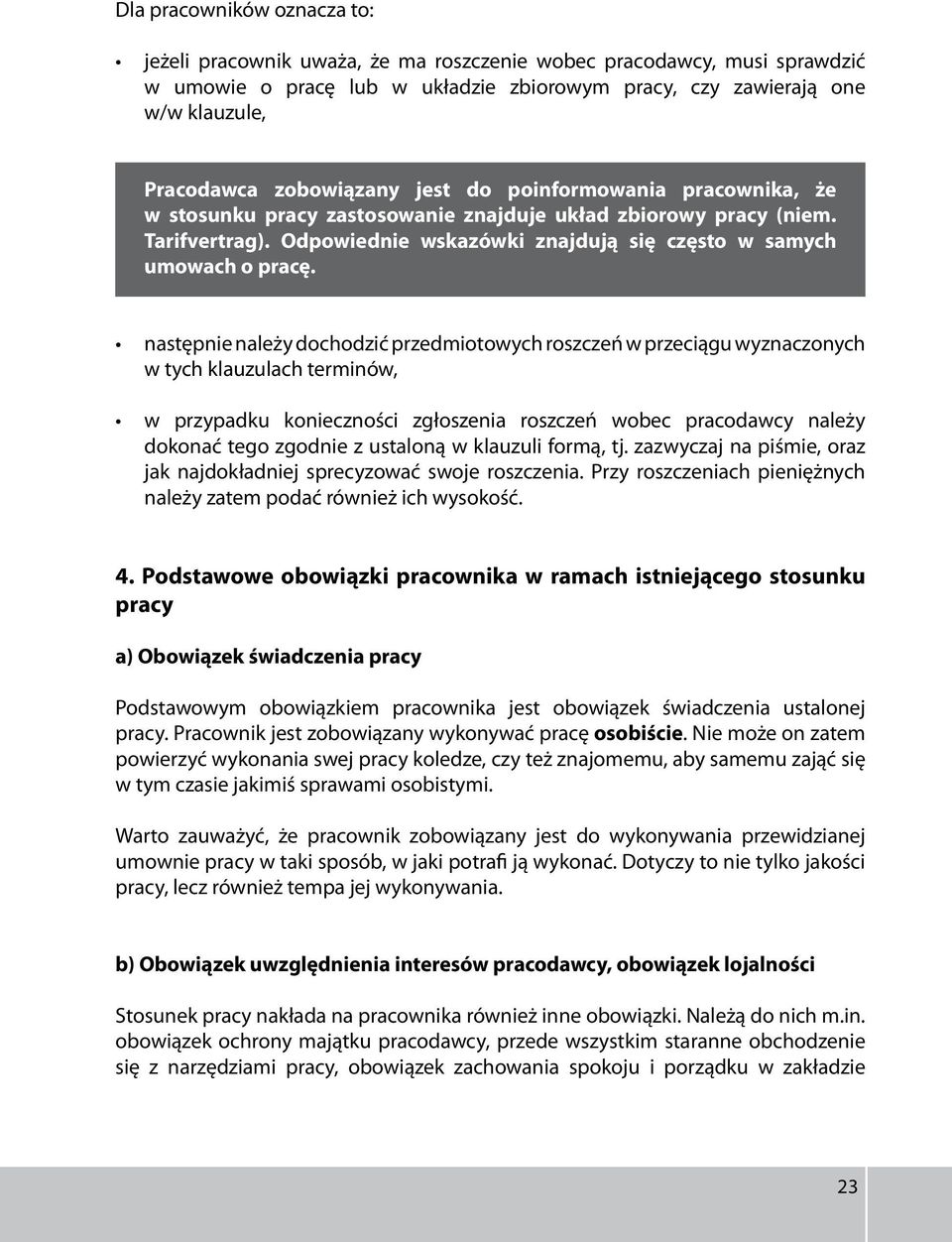 Dla pracowników oznacza to:

• jeżeli pracownik uważa, że ma roszczenie wobec pracodawcy, musi sprawdzić w umowie o pracę lub w układzie zbiorowym pracy, czy zawierają one w/w klauzule,

Pracodawca zobowiązany jest do poinformowania pracownika, że w stosunku pracy zastosowanie znajduje układ zbiorowy pracy (niem. Tarifvertrag). Odpowiednie wskazówki znajdują się często w samych umowach o pracę.

• następnie należy dochodzić przedmiotowych roszczeń w przeciągu wyznaczonych w tych klauzulach terminów,

• w przypadku konieczności zgłoszenia roszczeń wobec pracodawcy należy dokonać tego zgodnie z ustaloną w klauzuli formą, tj. zazwyczaj na piśmie, oraz jak najdokładniej sprecyzować swoje roszczenia. Przy roszczeniach pieniężnych należy zatem podać również ich wysokość.

4. Podstawowe obowiązki pracownika w ramach istniejącego stosunku pracy

a) Obowiązek świadczenia pracy

Podstawowym obowiązkiem pracownika jest obowiązek świadczenia ustalonej pracy. Pracownik jest zobowiązany wykonywać pracę osobiście. Nie może on zatem powierzyć wykonania swej pracy koledze, czy też znajomemu, aby samemu zająć się w tym czasie jakimiś sprawami osobistymi.

Warto zauważyć, że pracownik zobowiązany jest do wykonywania przewidzianej umownie pracy w taki sposób, w jaki potrafi ją wykonać. Dotyczy to nie tylko jakości pracy, lecz również tempa jej wykonywania.

b) Obowiązek uwzględnienia interesów pracodawcy, obowiązek lojalności

Stosunek pracy nakłada na pracownika również inne obowiązki. Należą do nich m.in. obowiązek ochrony majątku pracodawcy, przede wszystkim staranne obchodzenie się z narzędziami pracy, obowiązek zachowania spokoju i porządku w zakładzie

23